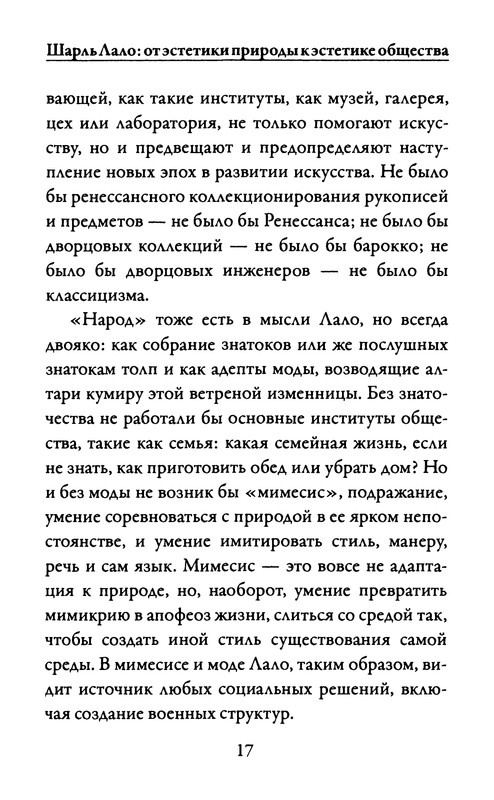 Шарль Лало: от эстетики природы к эстетике общества

вающей, как такие институты, как музей, галерея, цех или лаборатория, не только помогают искусству, но и предвещают и предопределяют наступление новых эпох в развитии искусства. Не было бы ренессансного коллекционирования рукописей и предметов — не было бы Ренессанса; не было бы дворцовых коллекций — не было бы барокко; не было бы дворцовых инженеров — не было бы классицизма.

«Народ» тоже есть в мысли Лало, но всегда двояко: как собрание знатоков или же послушных знатокам толп и как адепты моды, возводящие алтари кумиру этой ветреной изменницы. Без знаточества не работали бы основные институты общества, такие как семья: какая семейная жизнь, если не знать, как приготовить обед или убрать дом? Но и без моды не возник бы «мимесис», подражание, умение соревноваться с природой в ее ярком непостоянстве, и умение имитировать стиль, манеру, речь и сам язык. Мимесис — это вовсе не адаптация к природе, но, наоборот, умение превратить мимикрию в апофеоз жизни, слиться со средой так, чтобы создать иной стиль существования самой среды. В мимесисе и моде Лало, таким образом, видит источник любых социальных решений, включая создание военных структур.

17